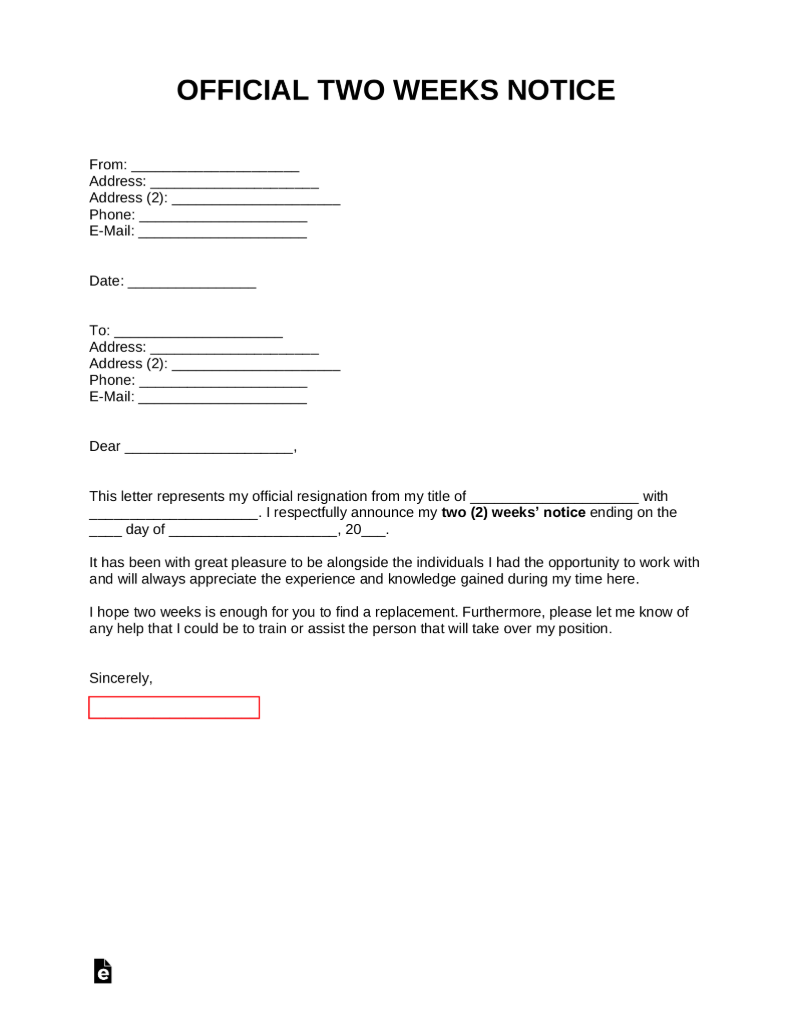 OFFICIAL TWO WEEKS NOTICE

From: ____
Address: ____
Address (2): ____
Phone: ____
E-Mail: ____

Date: ____

To: ____
Address: ____
Address (2): ____
Phone: ____
E-Mail: ____

Dear ____,

This letter represents my official resignation from my title of ____ with ____. I respectfully announce my two (2) weeks' notice ending on the ____ day of ____, 20____.

It has been with great pleasure to be alongside the individuals I had the opportunity to work with and will always appreciate the experience and knowledge gained during my time here.

I hope two weeks is enough for you to find a replacement. Furthermore, please let me know of any help that I could be to train or assist the person that will take over my position.

Sincerely,